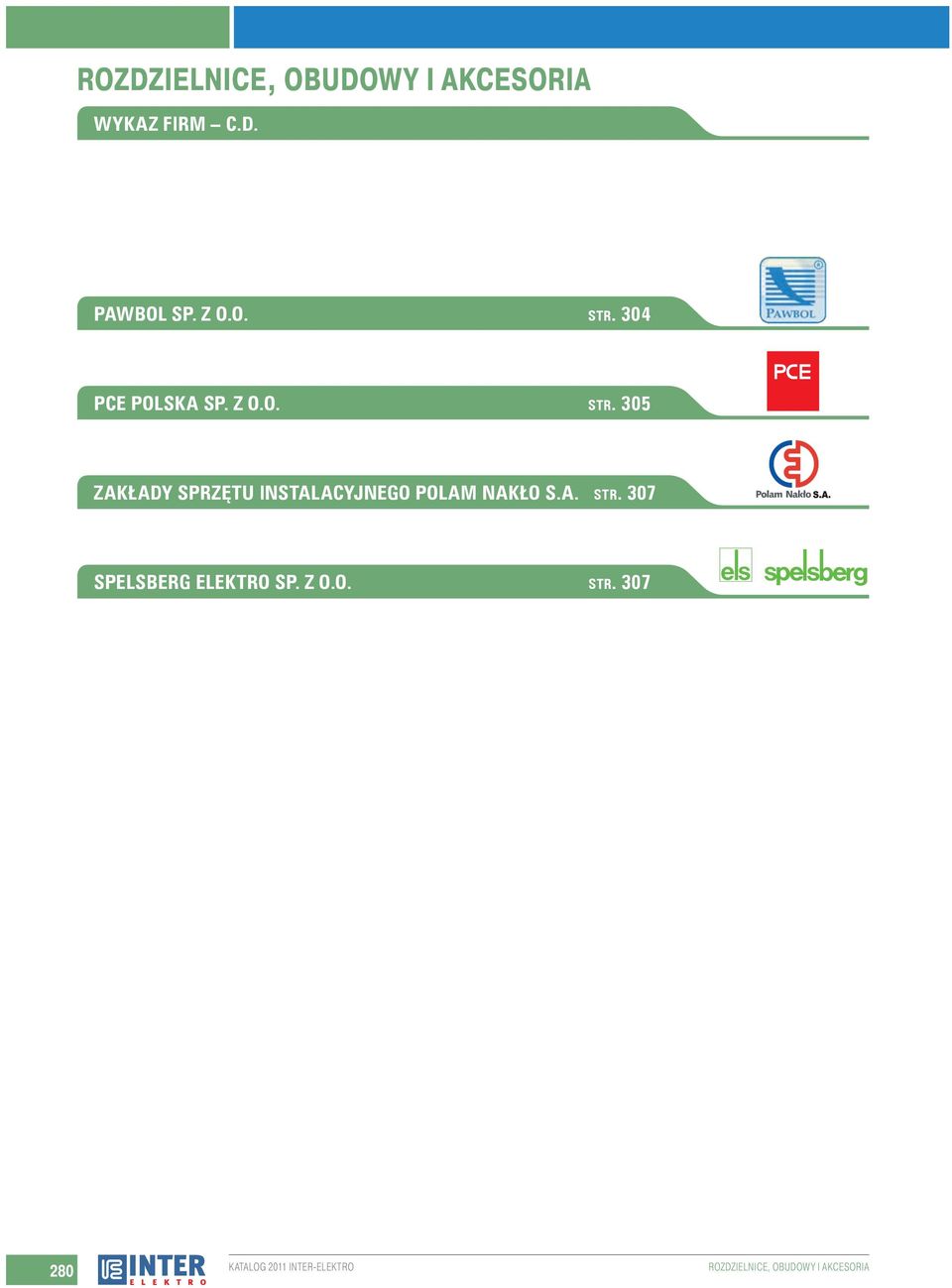 ROZDZIELNICE, OBUDOWY I AKCESORIA

WYKAZ FIRM – C.D.

PAWBOL SP. Z O.O. STR. 304

PAWBOL

PCE POLSKA SP. Z O.O. STR. 305

PCE

ZAKŁADY SPRZĘTU INSTALACYJNEGO POLAM NAKŁO S.A. STR. 307

Polam Nakło S.A.

SPELSBERG ELEKTRO SP. Z O.O. STR. 307

els spelsberg

280

INTER ELEKTRO

KATALOG 2011 INTER-ELEKTRO

ROZDZIELNICE, OBUDOWY I AKCESORIA